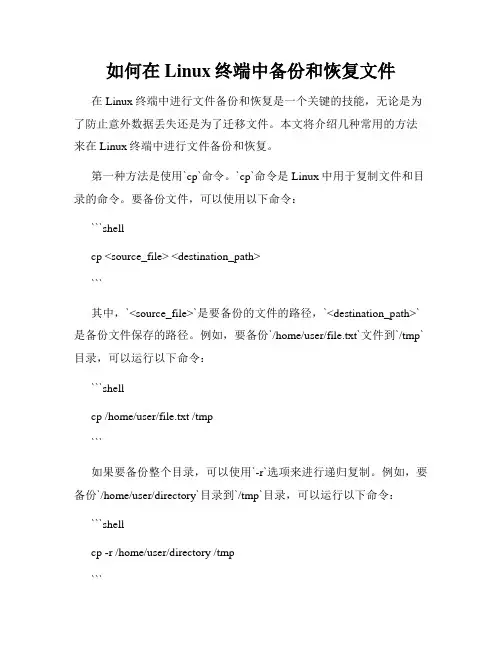 如何在 Linux 终端中备份和恢复文件

在 Linux 终端中进行文件备份和恢复是一个关键的技能，无论是为了防止意外数据丢失还是为了迁移文件。本文将介绍几种常用的方法来在 Linux 终端中进行文件备份和恢复。

第一种方法是使用`cp`命令。`cp`命令是 Linux 中用于复制文件和目录的命令。要备份文件，可以使用以下命令：

```shell

cp <source_file> <destination_path>

```

其中，`<source_file>`是要备份的文件的路径，`<destination_path>`是备份文件保存的路径。例如，要备份`/home/user/file.txt`文件到`/tmp`目录，可以运行以下命令：

```shell

cp /home/user/file.txt /tmp

```

如果要备份整个目录，可以使用`-r`选项来进行递归复制。例如，要备份`/home/user/directory`目录到`/tmp`目录，可以运行以下命令：

```shell

cp -r /home/user/directory /tmp

```